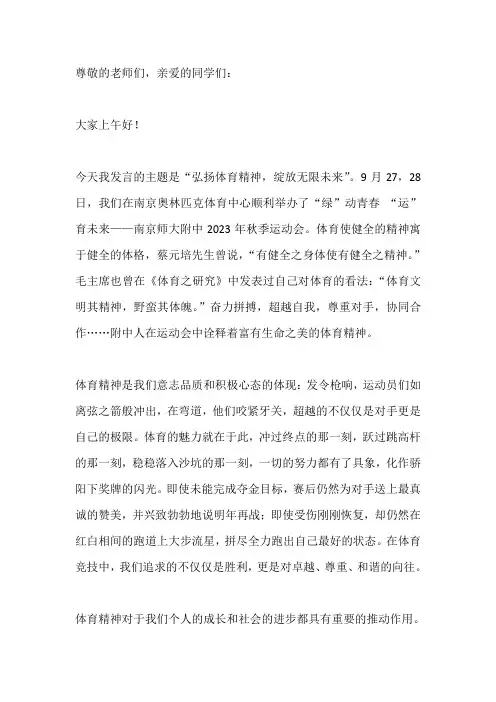 尊敬的老师们，亲爱的同学们：

大家上午好！

今天我发言的主题是“弘扬体育精神，绽放无限未来”。9 月 27，28 日，我们在南京奥林匹克体育中心顺利举办了“绿”动青春 “运”育未来——南京师大附中 2023 年秋季运动会。体育使健全的精神寓于健全的体格，蔡元培先生曾说，“有健全之身体使有健全之精神。”毛主席也曾在《体育之研究》中发表过自己对体育的看法：“体育文明其精神，野蛮其体魄。”奋力拼搏，超越自我，尊重对手，协同合作……附中人在运动会中诠释着富有生命之美的体育精神。

体育精神是我们意志品质和积极心态的体现：发令枪响，运动员们如离弦之箭般冲出，在弯道，他们咬紧牙关，超越的不仅仅是对手更是自己的极限。体育的魅力就在于此，冲过终点的那一刻，跃过跳高杆的那一刻，稳稳落入沙坑的那一刻，一切的努力都有了具象，化作骄阳下奖牌的闪光。即使未能完成夺金目标，赛后仍然为对手送上最真诚的赞美，并兴致勃勃地说明年再战；即使受伤刚刚恢复，却仍然在红白相间的跑道上大步流星，拼尽全力跑出自己最好的状态。在体育竞技中，我们追求的不仅仅是胜利，更是对卓越、尊重、和谐的向往。

体育精神对于我们个人的成长和社会的进步都具有重要的推动作用。